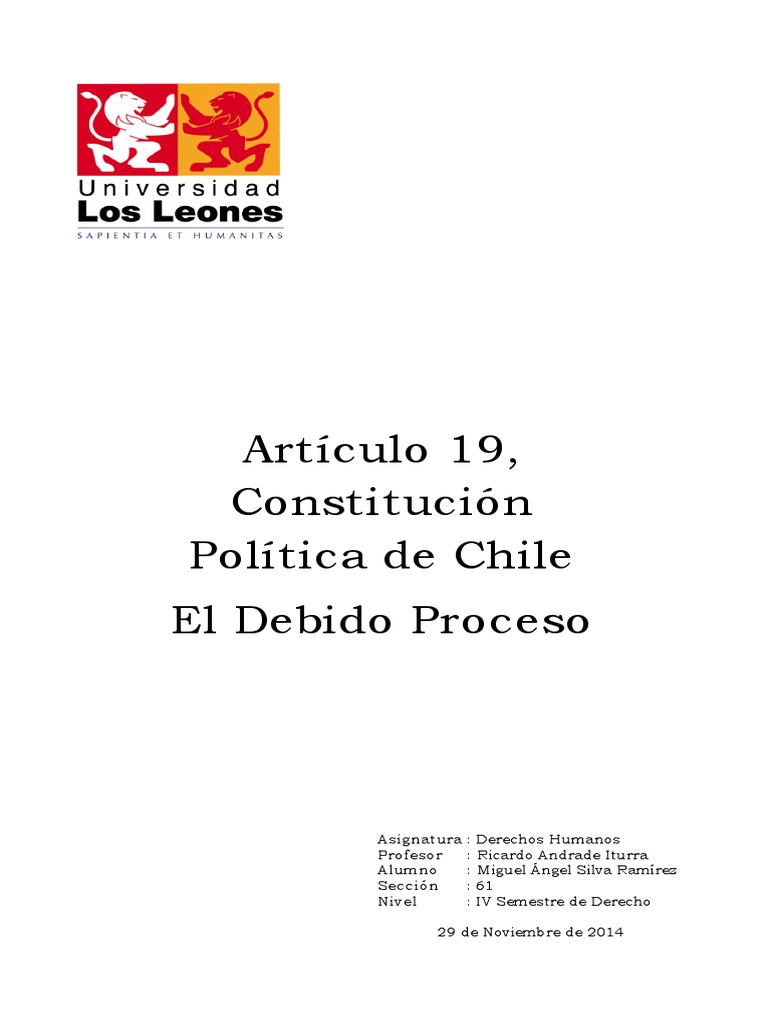 Universidad
Los Leones
SAPIENTIA ET HUMANITAS

Artículo 19,
Constitución
Política de Chile
El Debido Proceso

Asignatura : Derechos Humanos
Profesor : Ricardo Andrade Iturra
Alumno : Miguel Ángel Silva Ramírez
Sección : 61
Nivel : IV Semestre de Derecho

29 de Noviembre de 2014